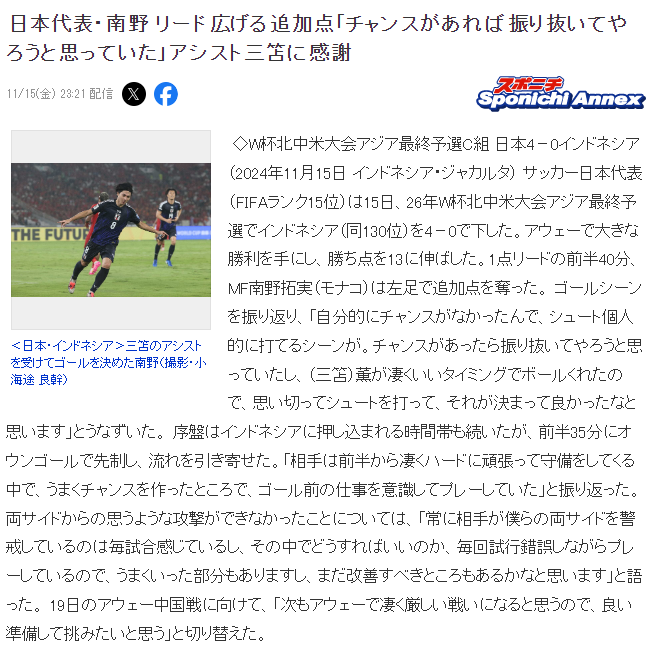 日本代表・南野 リード広げる追加点「チャンスがあれば振り抜いてやろうと思っていた」アシスト三笘に感謝

11/15(金) 23:21 配信

スポニチ
Sponichi Annex

THE FUTU

＜日本・インドネシア＞三笘のアシストを受けてゴールを決めた南野（撮影・小海途 良幹）

◇W杯北中米大会アジア最終予選C組 日本4－0インドネシア（2024年11月15日 インドネシア・ジャカルタ） サッカー日本代表（FIFAランク15位）は15日、26年W杯北中米大会アジア最終予選でインドネシア（同130位）を4－0で下した。アウェーで大きな勝利を手にし、勝ち点を13に伸ばした。1点リードの前半40分、MF南野拓実（モナコ）は左足で追加点を奪った。ゴールシーンを振り返り、「自分的にチャンスがなかったんで、シュート個人的に打てるシーンが。チャンスがあったら振り抜いてやろうと思っていたし、（三笘）薫が凄くいいタイミングでボールくれたので、思い切ってシュートを打って、それが決まって良かったなと思います」とうなずいた。序盤はインドネシアに押し込まれる時間帯も続いたが、前半35分にオウンゴールで先制し、流れを引き寄せた。「相手は前半から凄くハードに頑張って守備をしてくる中で、うまくチャンスを作ったところで、ゴール前の仕事を意識してプレーしていた」と振り返った。両サイドからの思うような攻撃ができなかったことについては、「常に相手が僕らの両サイドを警戒しているのは毎試合感じているし、その中でどうすればいいのか、毎回試行錯誤しながらプレーしているので、うまくいった部分もありますし、まだ改善すべきところもあるかなと思います」と語った。19日のアウェー中国戦に向けて、「次もアウェーで凄く厳しい戦いになると思うので、良い準備して挑みたいと思う」と切り替えた。